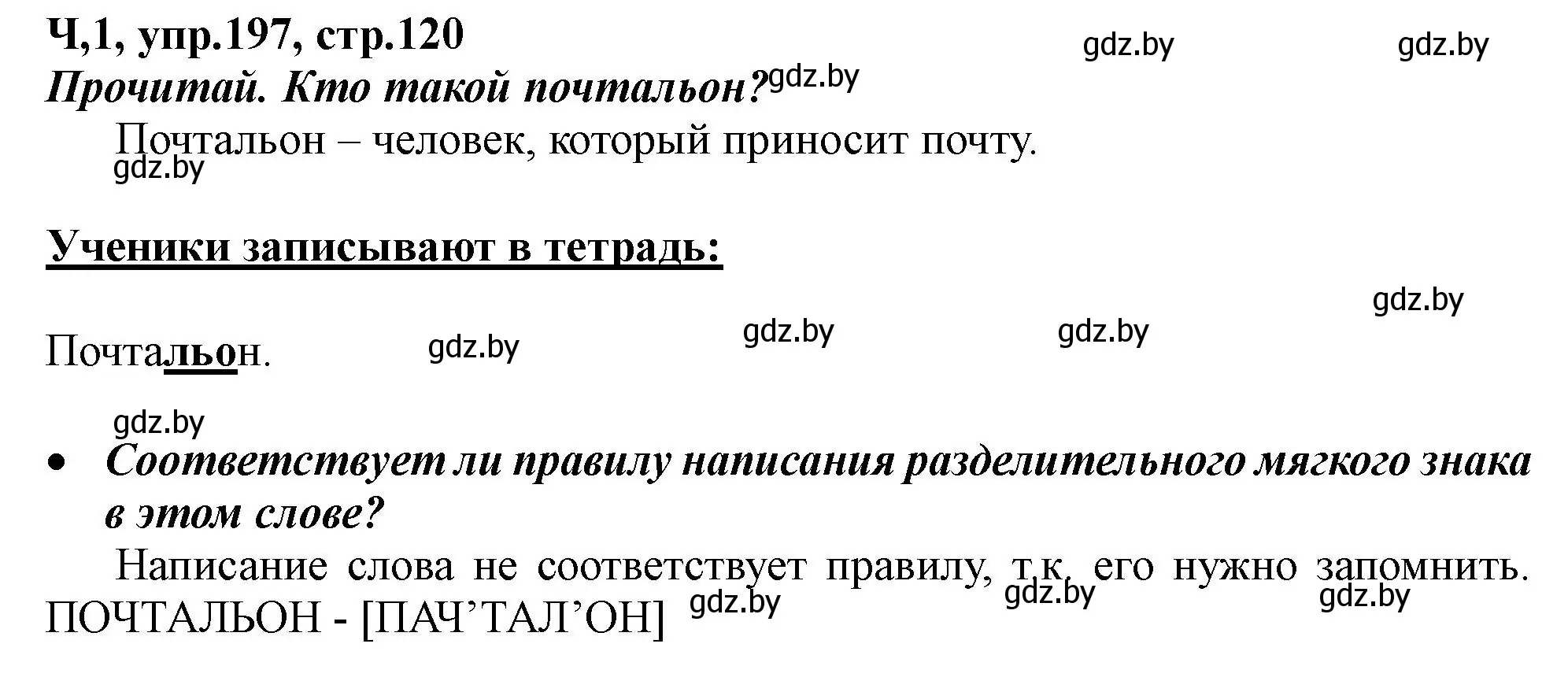 Ч,1, упр.197, стр.120

gdz.by gdz.by

Прочитай. Кто такой почтальон? gdz.by

Почтальон – человек, который приносит почту.

gdz.by

Ученики записывают в тетрадь:

gdz.by

Почтальон. gdz.by gdz.by gdz.by

gdz.by

• Соответствует ли правилу написания разделительного мягкого знака в этом слове?

Написание слова не соответствует правилу, т.к. его нужно запомнить. ПОЧТАЛЬОН - [ПАЧ’ТАЛ’ОН] gdz.by gdz.by gdz.by